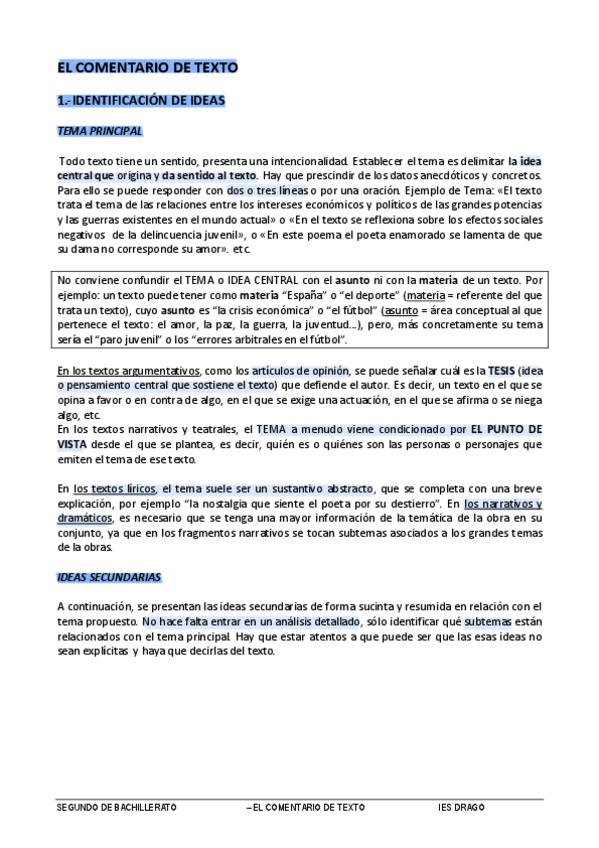 EL COMENTARIO DE TEXTO

1.-IDENTIFICACIÓN DE IDEAS

TEMA PRINCIPAL

Todo texto tiene un sentido, presenta una intencionalidad. Establecer el tema es delimitar la idea central que origina y da sentido al texto. Hay que prescindir de los datos anecdóticos y concretos. Para ello se puede responder con dos o tres líneas o por una oración. Ejemplo de Tema: «El texto trata el tema de las relaciones entre los intereses económicos y políticos de las grandes potencias y las guerras existentes en el mundo actual» o «En el texto se reflexiona sobre los efectos sociales negativos de la delincuencia juvenil», o «En este poema el poeta enamorado se lamenta de que su dama no corresponde su amor». etc.

No conviene confundir el TEMA o IDEA CENTRAL con el asunto ni con la materia de un texto. Por ejemplo: un texto puede tener como materia "España" o "el deporte" (materia = referente del que trata un texto), cuyo asunto es "la crisis económica" o "el fútbol" (asunto = área conceptual al que pertenece el texto: el amor, la paz, la guerra, la juventud...), pero, más concretamente su tema sería el "paro juvenil" o los "errores arbitrales en el fútbol".

En los textos argumentativos, como los artículos de opinión, se puede señalar cuál es la TESIS (idea o pensamiento central que sostiene el texto) que defiende el autor. Es decir, un texto en el que se opina a favor o en contra de algo, en el que se exige una actuación, en el que se afirma o se niega algo, etc.
En los textos narrativos y teatrales, el TEMA a menudo viene condicionado por EL PUNTO DE VISTA desde el que se plantea, es decir, quién es o quiénes son las personas o personajes que emiten el tema de ese texto.

En los textos líricos, el tema suele ser un sustantivo abstracto, que se completa con una breve explicación, por ejemplo "la nostalgia que siente el poeta por su destierro". En los narrativos y dramáticos, es necesario que se tenga una mayor información de la temática de la obra en su conjunto, ya que en los fragmentos narrativos se tocan subtemas asociados a los grandes temas de la obras.

IDEAS SECUNDARIAS

A continuación, se presentan las ideas secundarias de forma sucinta y resumida en relación con el tema propuesto. No hace falta entrar en un análisis detallado, sólo identificar qué subtemas están relacionados con el tema principal. Hay que estar atentos a que puede ser que las esas ideas no sean explícitas y haya que decirlas del texto.

SEGUNDO DE BACHILLERATO –EL COMENTARIO DE TEXTO IES DRAGO